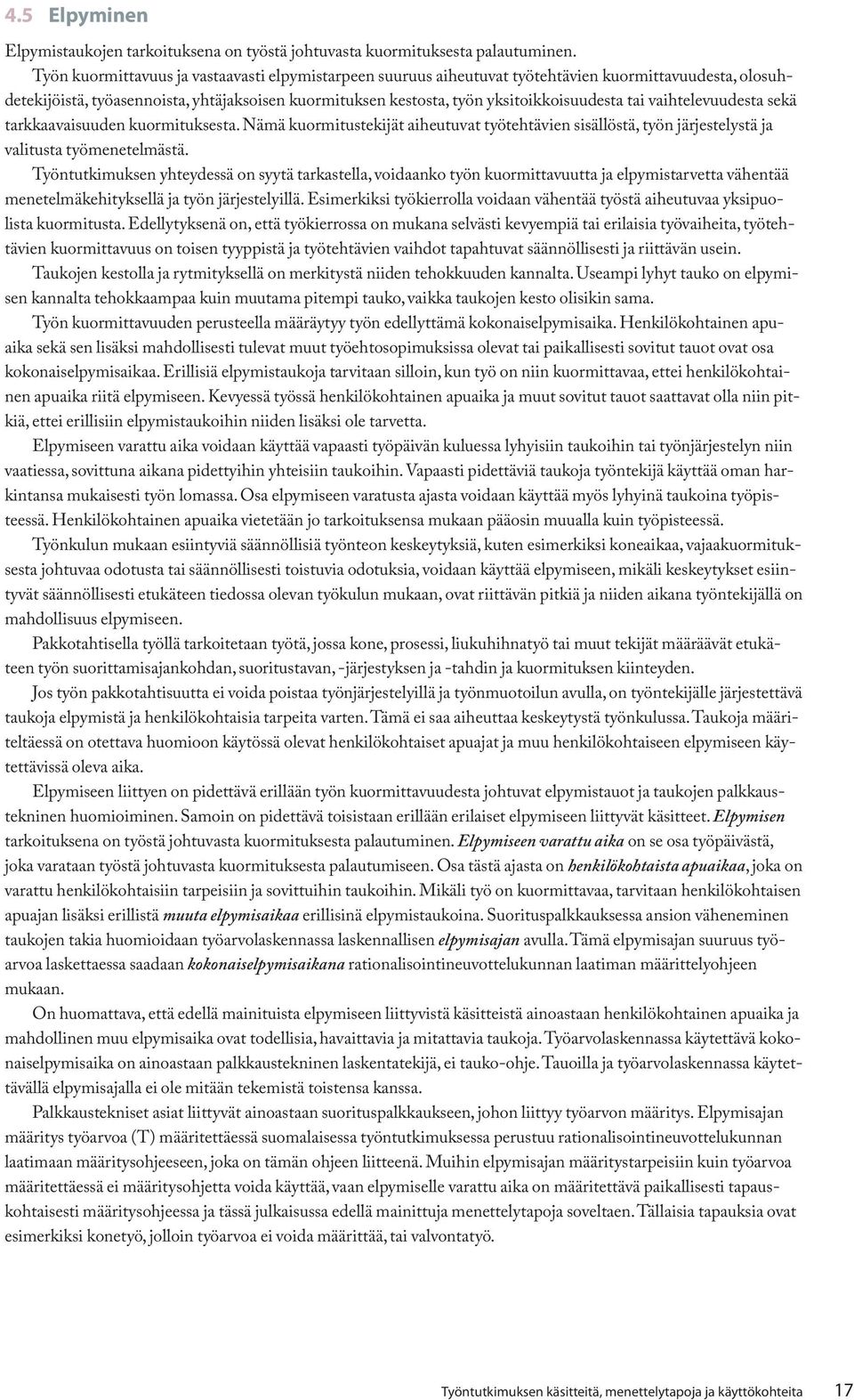 4.5 Elpyminen

Elpymistaukojen tarkoituksena on työstä johtuvasta kuormituksesta palautuminen.

Työn kuormittavuus ja vastaavasti elpymistarpeen suuruus aiheutuvat työtehtävien kuormittavuudesta, olosuhdetekijöistä, työasennoista, yhtäjaksoisen kuormituksen kestosta, työn yksitoikkoisuudesta tai vaihtelevuudesta sekä tarkkaavaisuuden kuormituksesta. Nämä kuormitustekijät aiheutuvat työtehtävien sisällöstä, työn järjestelystä ja valitusta työmenetelmästä.

Työntutkimuksen yhteydessä on syytä tarkastella, voidaanko työn kuormittavuutta ja elpymistarvetta vähentää menetelmäkehityksellä ja työn järjestelyillä. Esimerkiksi työkierrolla voidaan vähentää työstä aiheutuvaa yksipuolista kuormitusta. Edellytyksenä on, että työkierrossa on mukana selvästi kevyempiä tai erilaisia työvaiheita, työtehtävien kuormittavuus on toisen tyyppistä ja työtehtävien vaihdot tapahtuvat säännöllisesti ja riittävän usein.

Taukojen kestolla ja rytmityksellä on merkitystä niiden tehokkuuden kannalta. Useampi lyhyt tauko on elpymisen kannalta tehokkaampaa kuin muutama pitempi tauko, vaikka taukojen kesto olisikin sama.

Työn kuormittavuuden perusteella määräytyy työn edellyttämä kokonaiselpymisaika. Henkilökohtainen apuaika sekä sen lisäksi mahdollisesti tulevat muut työehtosopimuksissa olevat tai paikallisesti sovitut tauot ovat osa kokonaiselpymisaikaa. Erillisiä elpymistaukoja tarvitaan silloin, kun työ on niin kuormittavaa, ettei henkilökohtainen apuaika riitä elpymiseen. Kevyessä työssä henkilökohtainen apuaika ja muut sovitut tauot saattavat olla niin pitkiä, ettei erillisiin elpymistaukoihin niiden lisäksi ole tarvetta.

Elpymiseen varattu aika voidaan käyttää vapaasti työpäivän kuluessa lyhyisiin taukoihin tai työnjärjestelyn niin vaatiessa, sovittuna aikana pidettyihin yhteisiin taukoihin. Vapaasti pidettäviä taukoja työntekijä käyttää oman harkintansa mukaisesti työn lomassa. Osa elpymiseen varatusta ajasta voidaan käyttää myös lyhyinä taukoina työpisteessä. Henkilökohtainen apuaika vietetään jo tarkoituksensa mukaan pääosin muualla kuin työpisteessä.

Työnkulun mukaan esiintyviä säännöllisiä työnteon keskeytyksiä, kuten esimerkiksi koneaikaa, vajaakuormituksesta johtuvaa odotusta tai säännöllisesti toistuvia odotuksia, voidaan käyttää elpymiseen, mikäli keskeytykset esiintyvät säännöllisesti etukäteen tiedossa olevan työkulun mukaan, ovat riittävän pitkiä ja niiden aikana työntekijällä on mahdollisuus elpymiseen.

Pakkotahtisella työllä tarkoitetaan työtä, jossa kone, prosessi, liukuhihnatyö tai muut tekijät määräävät etukäteen työn suorittamisajankohdan, suoritustavan, -järjestyksen ja -tahdin ja kuormituksen kiinteyden.

Jos työn pakkotahtisuutta ei voida poistaa työnjärjestelyillä ja työnmuotoilun avulla, on työntekijälle järjestettävä taukoja elpymistä ja henkilökohtaisia tarpeita varten. Tämä ei saa aiheuttaa keskeytystä työnkulussa. Taukoja määriteltäessä on otettava huomioon käytössä olevat henkilökohtaiset apuajat ja muu henkilökohtaiseen elpymiseen käytettävissä oleva aika.

Elpymiseen liittyen on pidettävä erillään työn kuormittavuudesta johtuvat elpymistauot ja taukojen palkkaustekninen huomioiminen. Samoin on pidettävä toisistaan erillään erilaiset elpymiseen liittyvät käsitteet. Elpymisen tarkoituksena on työstä johtuvasta kuormituksesta palautuminen. Elpymiseen varattu aika on se osa työpäivästä, joka varataan työstä johtuvasta kuormituksesta palautumiseen. Osa tästä ajasta on henkilökohtaista apuaikaa, joka on varattu henkilökohtaisiin tarpeisiin ja sovittuihin taukoihin. Mikäli työ on kuormittavaa, tarvitaan henkilökohtaisen apuajan lisäksi erillistä muuta elpymisaikaa erillisinä elpymistaukoina. Suorituspalkkauksessa ansion väheneminen taukojen takia huomioidaan työarvolaskennassa laskennallisen elpymisajan avulla. Tämä elpymisajan suuruus työarvoa laskettaessa saadaan kokonaiselpymisaikana rationalisointineuvottelukunnan laatiman määrittelyohjeen mukaan.

On huomattava, että edellä mainituista elpymiseen liittyvistä käsitteistä ainoastaan henkilökohtainen apuaika ja mahdollinen muu elpymisaika ovat todellisia, havaittavia ja mitattavia taukoja. Työarvolaskennassa käytettävä kokonaiselpymisaika on ainoastaan palkkaustekninen laskentatekijä, ei tauko-ohje. Tauoilla ja työarvolaskennassa käytettävällä elpymisajalla ei ole mitään tekemistä toistensa kanssa.

Palkkaustekniset asiat liittyvät ainoastaan suorituspalkkaukseen, johon liittyy työarvon määritys. Elpymisajan määritys työarvoa (T) määritettäessä suomalaisessa työntutkimuksessa perustuu rationalisointineuvottelukunnan laatimaan määritysohjeeseen, joka on tämän ohjeen liitteenä. Muihin elpymisajan määritystarpeisiin kuin työarvoa määritettäessä ei määritysohjetta voida käyttää, vaan elpymiselle varattu aika on määritettävä paikallisesti tapauskohtaisesti määritysohjeessa ja tässä julkaisussa edellä mainittuja menettelytapoja soveltaen. Tällaisia tapauksia ovat esimerkiksi konetyö, jolloin työarvoa ei voida määrittää, tai valvontatyö.

Työntutkimuksen käsitteitä, menettelytapoja ja käyttökohteita 17